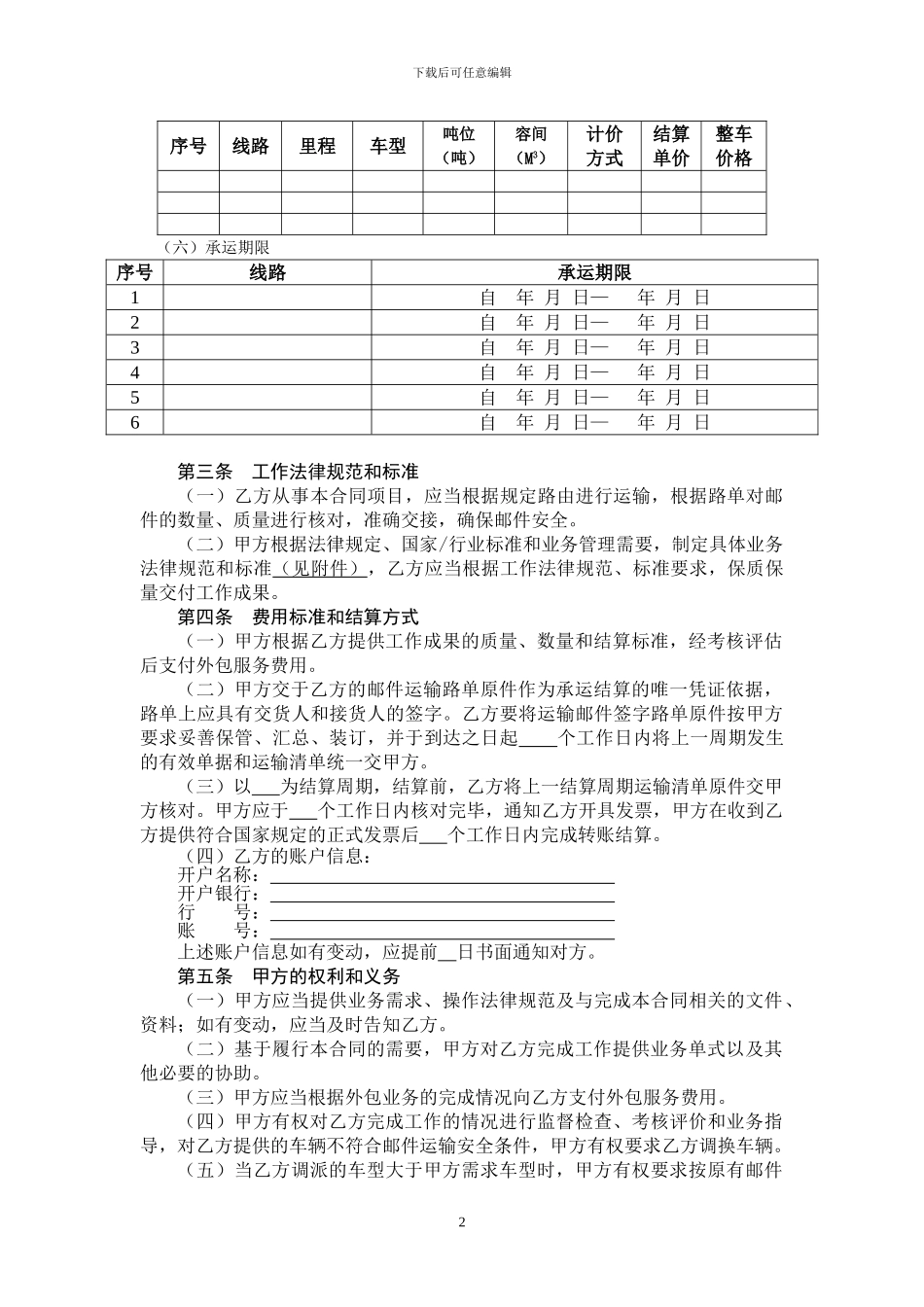 下载后可任意编辑

| 序号 | 线路 | 里程 | 车型 | 吨位（吨） | 容间（$M^3$） | 计价方式 | 结算单价 | 整车价格 |
|---|---|---|---|---|---|---|---|---|
| | | | | | | | | |
| | | | | | | | | |
| | | | | | | | | |

（六）承运期限

| 序号 | 线路 | 承运期限 |
|---|---|---|
| 1 | | 自 年 月 日— 年 月 日 |
| 2 | | 自 年 月 日— 年 月 日 |
| 3 | | 自 年 月 日— 年 月 日 |
| 4 | | 自 年 月 日— 年 月 日 |
| 5 | | 自 年 月 日— 年 月 日 |
| 6 | | 自 年 月 日— 年 月 日 |

第三条 工作法律规范和标准

（一）乙方从事本合同项目，应当根据规定路由进行运输，根据路单对邮件的数量、质量进行核对，准确交接，确保邮件安全。

（二）甲方根据法律规定、国家/行业标准和业务管理需要，制定具体业务法律规范和标准（见附件），乙方应当根据工作法律规范、标准要求，保质保量交付工作成果。

第四条 费用标准和结算方式

（一）甲方根据乙方提供工作成果的质量、数量和结算标准，经考核评估后支付外包服务费用。

（二）甲方交于乙方的邮件运输路单原件作为承运结算的唯一凭证依据，路单上应具有交货人和接货人的签字。乙方要将运输邮件签字路单原件按甲方要求妥善保管、汇总、装订，并于到达之日起____个工作日内将上一周期发生的有效单据和运输清单统一交甲方。

（三）以___为结算周期，结算前，乙方将上一结算周期运输清单原件交甲方核对。甲方应于___个工作日内核对完毕，通知乙方开具发票，甲方在收到乙方提供符合国家规定的正式发票后___个工作日内完成转账结算。

（四）乙方的账户信息：
开户名称：
开户银行：
行 号：
账 号：
上述账户信息如有变动，应提前__日书面通知对方。

第五条 甲方的权利和义务

（一）甲方应当提供业务需求、操作法律规范及与完成本合同相关的文件、资料；如有变动，应当及时告知乙方。

（二）基于履行本合同的需要，甲方对乙方完成工作提供业务单式以及其他必要的协助。

（三）甲方应当根据外包业务的完成情况向乙方支付外包服务费用。

（四）甲方有权对乙方完成工作的情况进行监督检查、考核评价和业务指导，对乙方提供的车辆不符合邮件运输安全条件，甲方有权要求乙方调换车辆。

（五）当乙方调派的车型大于甲方需求车型时，甲方有权要求按原有邮件

2